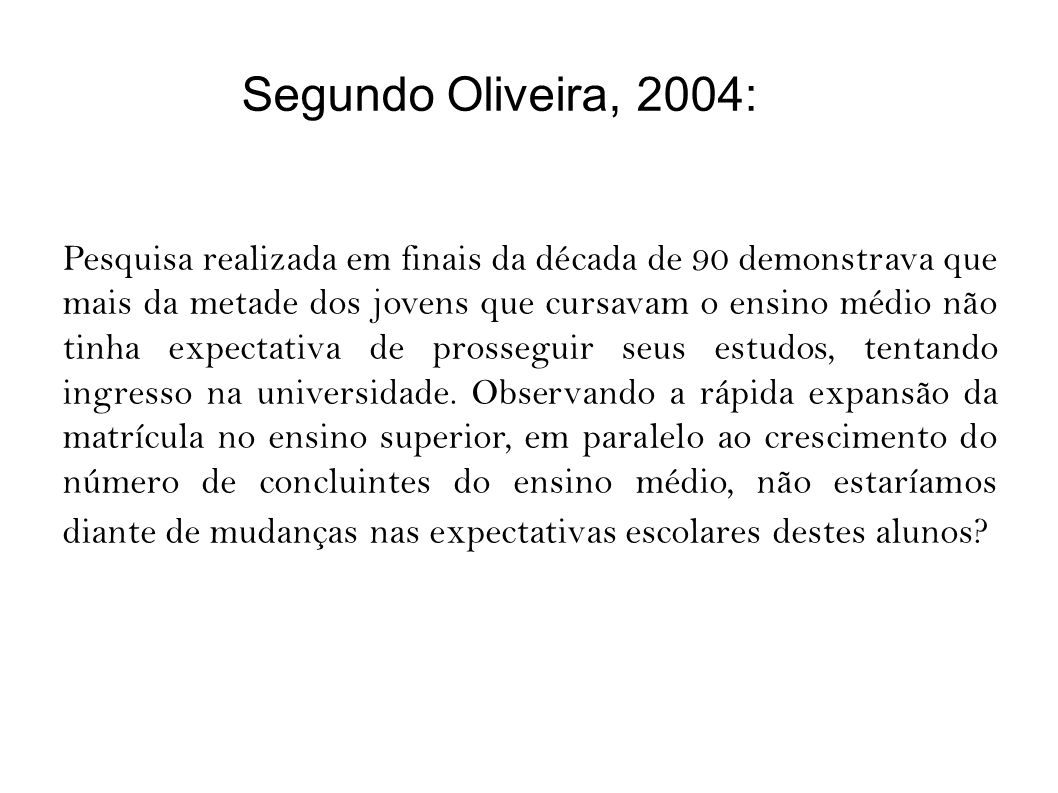 Segundo Oliveira, 2004:

Pesquisa realizada em finais da década de 90 demonstrava que mais da metade dos jovens que cursavam o ensino médio não tinha expectativa de prosseguir seus estudos, tentando ingresso na universidade. Observando a rápida expansão da matrícula no ensino superior, em paralelo ao crescimento do número de concluintes do ensino médio, não estaríamos diante de mudanças nas expectativas escolares destes alunos?